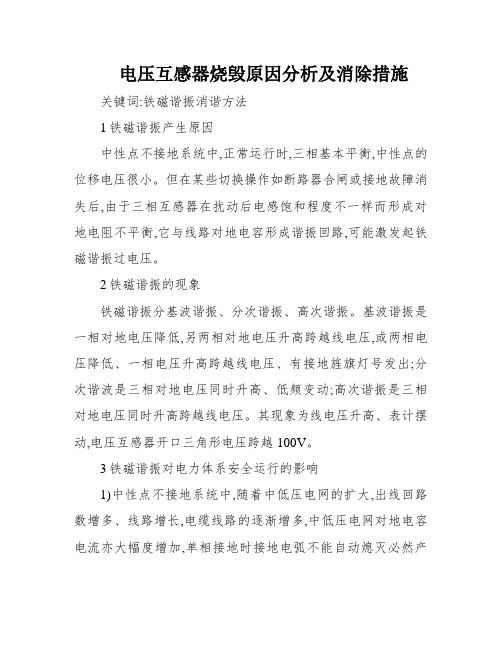 电压互感器烧毁原因分析及消除措施

关键词:铁磁谐振消谐方法

1 铁磁谐振产生原因

中性点不接地系统中,正常运行时,三相基本平衡,中性点的位移电压很小。但在某些切换操作如断路器合闸或接地故障消失后,由于三相互感器在扰动后电感饱和程度不一样而形成对地电阻不平衡,它与线路对地电容形成谐振回路,可能激发起铁磁谐振过电压。

2 铁磁谐振的现象

铁磁谐振分基波谐振、分次谐振、高次谐振。基波谐振是一相对地电压降低,另两相对地电压升高跨越线电压,或两相电压降低、一相电压升高跨越线电压、有接地旌旗灯号发出;分次谐波是三相对地电压同时升高、低频变动;高次谐振是三相对地电压同时升高跨越线电压。其现象为线电压升高、表计摆动,电压互感器开口三角形电压跨越 100V。

3 铁磁谐振对电力体系安全运行的影响

1) 中性点不接地系统中,随着中低压电网的扩大,出线回路数增多、线路增长,电缆线路的逐渐增多,中低压电网对地电容电流亦大幅度增加,单相接地时接地电弧不能自动熄灭必然产